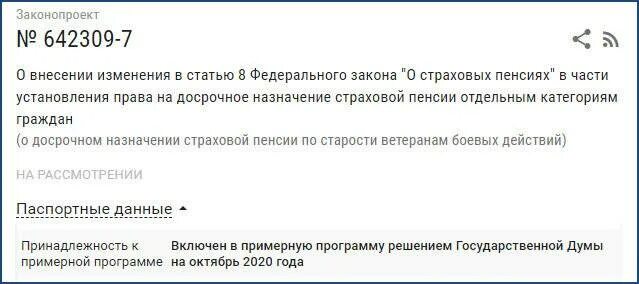 Законопроект

№ 642309-7

О внесении изменения в статью 8 Федерального закона "О страховых пенсиях" в части установления права на досрочное назначение страховой пенсии отдельным категориям граждан
(о досрочном назначении страховой пенсии по старости ветеранам боевых действий)

НА РАССМОТРЕНИИ

Паспортные данные

| Принадлежность к примерной программе | Включен в примерную программу решением Государственной Думы на октябрь 2020 года |
|---|---|